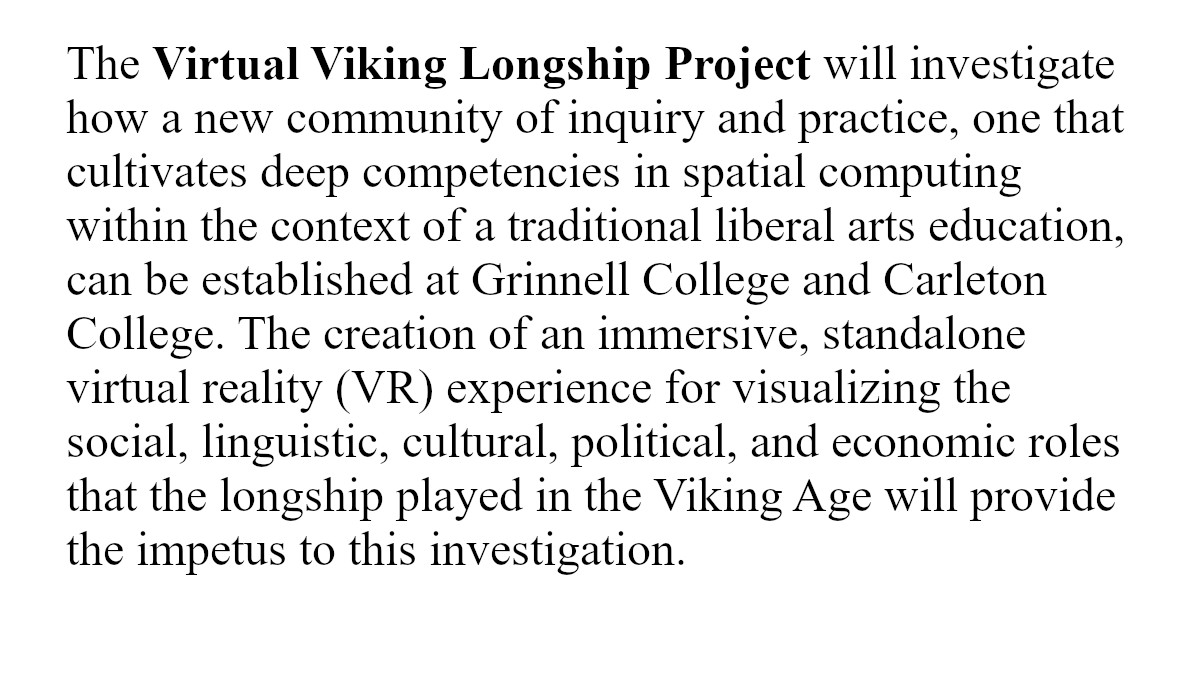 The Virtual Viking Longship Project will investigate how a new community of inquiry and practice, one that cultivates deep competencies in spatial computing within the context of a traditional liberal arts education, can be established at Grinnell College and Carleton College. The creation of an immersive, standalone virtual reality (VR) experience for visualizing the social, linguistic, cultural, political, and economic roles that the longship played in the Viking Age will provide the impetus to this investigation.